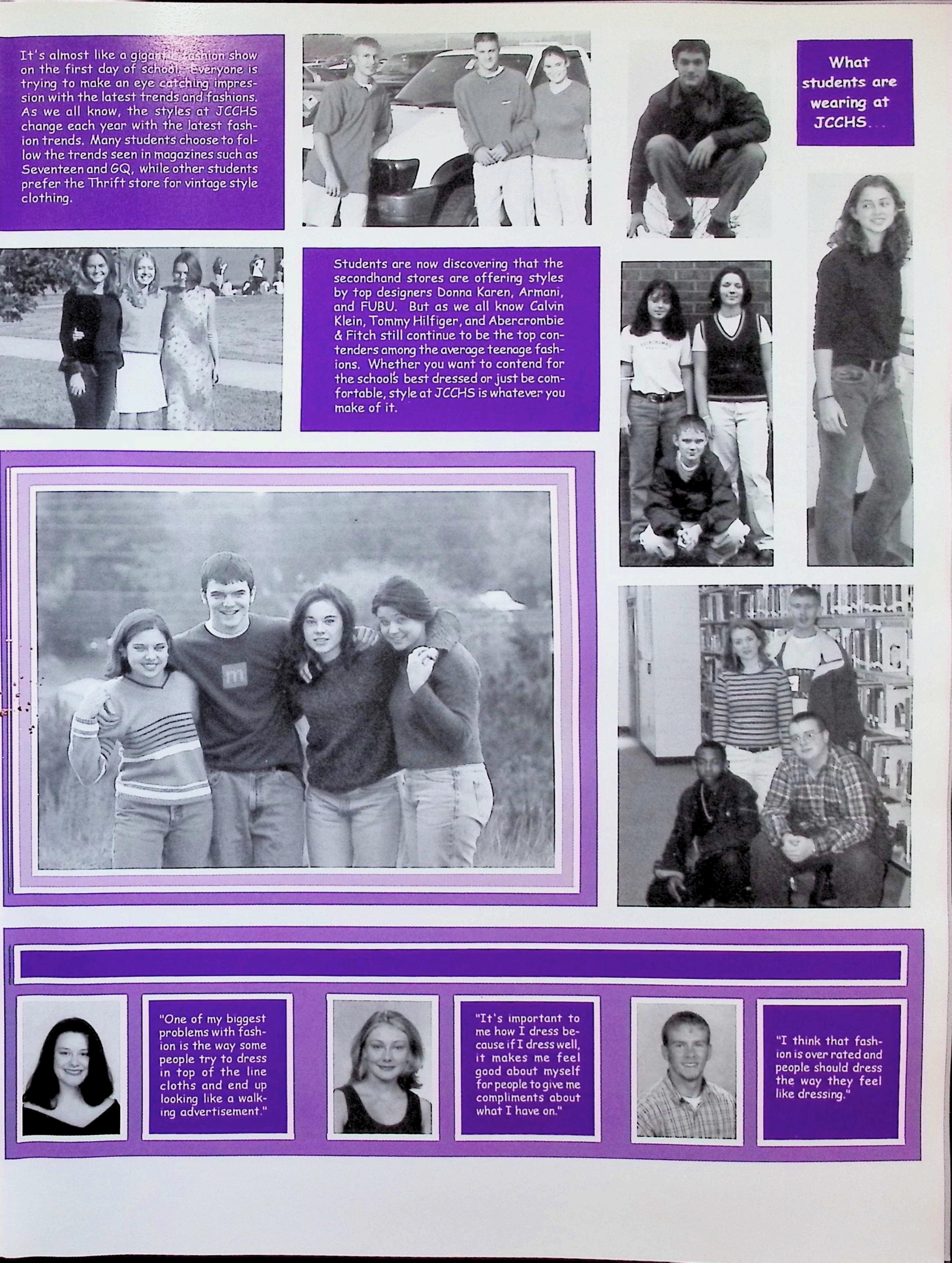 It's almost like a gigantic fashion show on the first day of school. Everyone is trying to make an eye catching impression with the latest trends and fashions. As we all know, the styles at JCCHS change each year with the latest fashion trends. Many students choose to follow the trends seen in magazines such as Seventeen and GQ, while other students prefer the Thrift store for vintage style clothing.

What students are wearing at JCCHS...

Students are now discovering that the secondhand stores are offering styles by top designers Donna Karen, Armani, and FUBU. But as we all know Calvin Klein, Tommy Hilfiger, and Abercrombie & Fitch still continue to be the top contenders among the average teenage fashions. Whether you want to contend for the school's best dressed or just be comfortable, style at JCCHS is whatever you make of it.

"One of my biggest problems with fashion is the way some people try to dress in top of the line cloths and end up looking like a walking advertisement."

"It's important to me how I dress because if I dress well, it makes me feel good about myself for people to give me compliments about what I have on."

"I think that fashion is over rated and people should dress the way they feel like dressing."